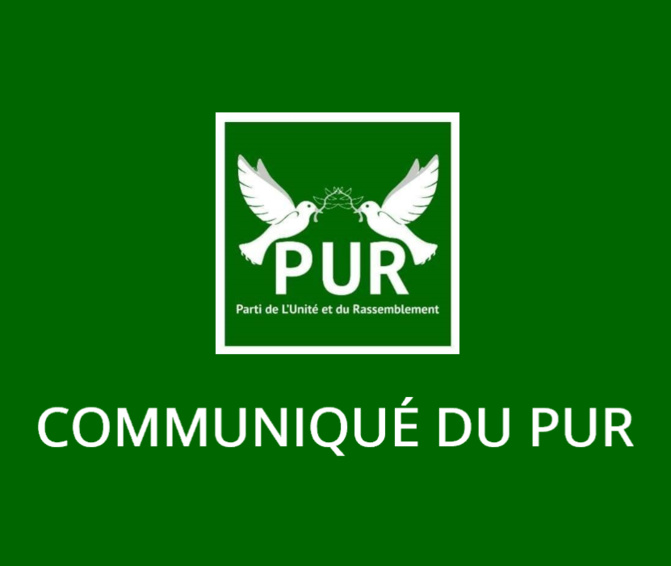 PUR
Parti de L'Unité et du Rassemblement

COMMUNIQUÉ DU PUR